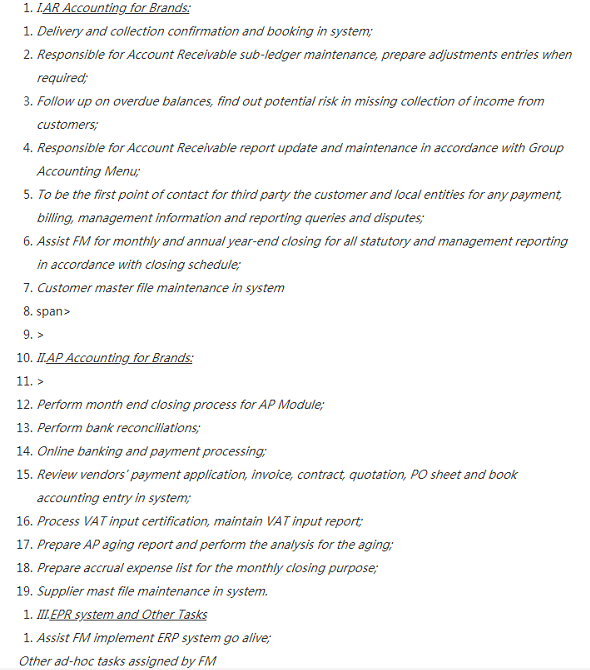 1. I.AR Accounting for Brands:
1. Delivery and collection confirmation and booking in system;
2. Responsible for Account Receivable sub-ledger maintenance, prepare adjustments entries when required;
3. Follow up on overdue balances, find out potential risk in missing collection of income from customers;
4. Responsible for Account Receivable report update and maintenance in accordance with Group Accounting Menu;
5. To be the first point of contact for third party the customer and local entities for any payment, billing, management information and reporting queries and disputes;
6. Assist FM for monthly and annual year-end closing for all statutory and management reporting in accordance with closing schedule;
7. Customer master file maintenance in system
8. span>
9. >
10. II.AP Accounting for Brands:
11. >
12. Perform month end closing process for AP Module;
13. Perform bank reconciliations;
14. Online banking and payment processing;
15. Review vendors' payment application, invoice, contract, quotation, PO sheet and book accounting entry in system;
16. Process VAT input certification, maintain VAT input report;
17. Prepare AP aging report and perform the analysis for the aging;
18. Prepare accrual expense list for the monthly closing purpose;
19. Supplier mast file maintenance in system.
1. III.EPR system and Other Tasks
1. Assist FM implement ERP system go alive;
Other ad-hoc tasks assigned by FM